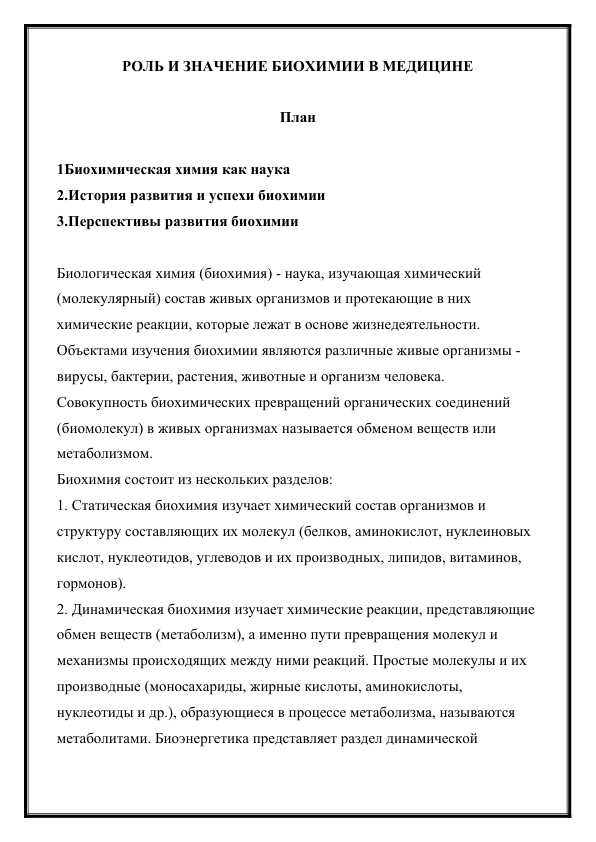 РОЛЬ И ЗНАЧЕНИЕ БИОХИМИИ В МЕДИЦИНЕ

План

1Биохимическая химия как наука
2.История развития и успехи биохимии
3.Перспективы развития биохимии

Биологическая химия (биохимия) - наука, изучающая химический (молекулярный) состав живых организмов и протекающие в них химические реакции, которые лежат в основе жизнедеятельности. Объектами изучения биохимии являются различные живые организмы - вирусы, бактерии, растения, животные и организм человека. Совокупность биохимических превращений органических соединений (биомолекул) в живых организмах называется обменом веществ или метаболизмом.

Биохимия состоит из нескольких разделов:

1. Статическая биохимия изучает химический состав организмов и структуру составляющих их молекул (белков, аминокислот, нуклеиновых кислот, нуклеотидов, углеводов и их производных, липидов, витаминов, гормонов).

2. Динамическая биохимия изучает химические реакции, представляющие обмен веществ (метаболизм), а именно пути превращения молекул и механизмы происходящих между ними реакций. Простые молекулы и их производные (моносахариды, жирные кислоты, аминокислоты, нуклеотиды и др.), образующиеся в процессе метаболизма, называются метаболитами. Биоэнергетика представляет раздел динамической